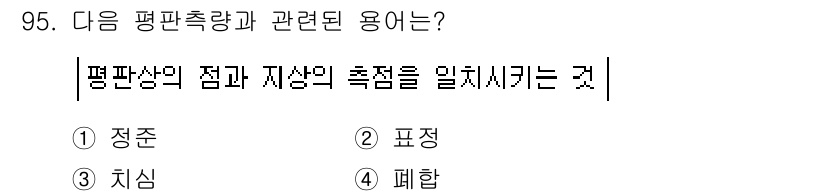 95. 다음 평판측량과 관련된 용어는?

평판상의 점과 지상의 측점을 일치시키는 것

① 정준
② 표정
③ 치심
④ 폐합